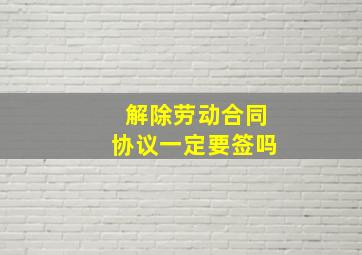 解除劳动合同
协议一定要签吗